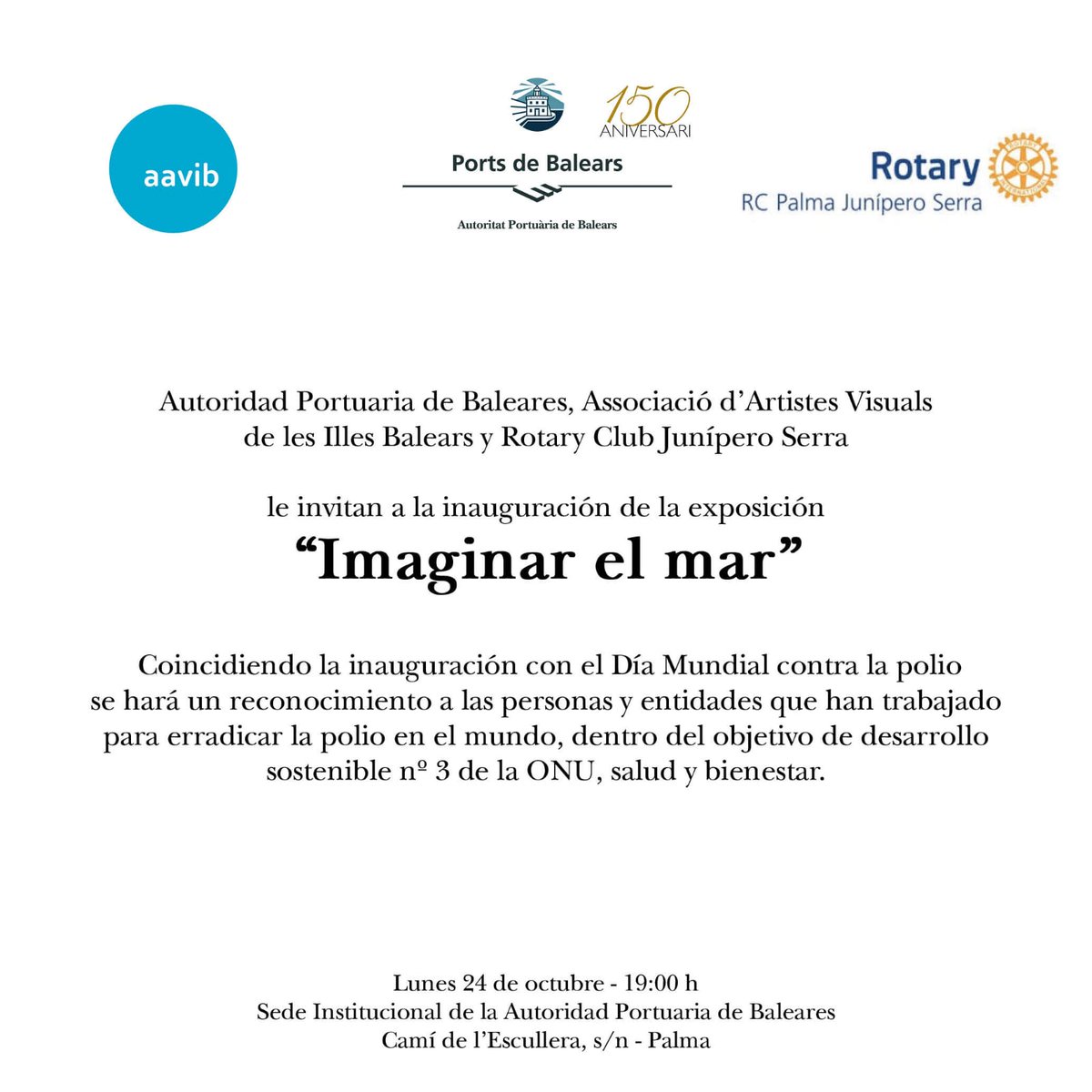 aavib

150 ANIVERSARI

Ports de Balears

Autoritat Portuària de Balears

Rotary

RC Palma Junípero Serra

Autoridad Portuaria de Baleares, Associació d'Artistes Visuals de les Illes Balears y Rotary Club Junípero Serra

le invitan a la inauguración de la exposición

"Imaginar el mar"

Coincidiendo la inauguración con el Día Mundial contra la polio se hará un reconocimiento a las personas y entidades que han trabajado para erradicar la polio en el mundo, dentro del objetivo de desarrollo sostenible nº 3 de la ONU, salud y bienestar.

Lunes 24 de octubre - 19:00 h
Sede Institucional de la Autoridad Portuaria de Baleares
Camí de l'Escullera, s/n - Palma